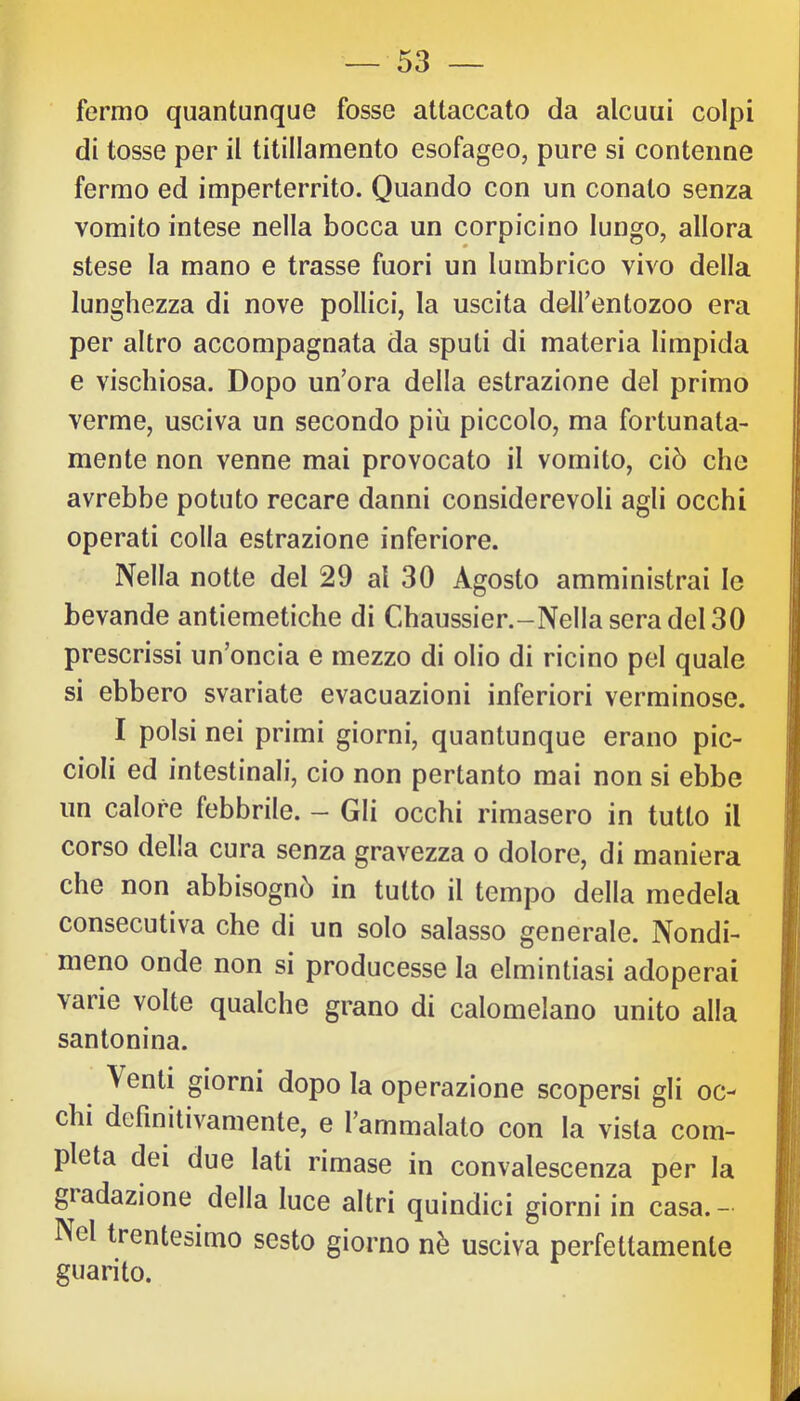 — 53 —

fermo quantunque fosse attaccato da alcuui colpi di tosse per il titillamento esofageo, pure si contenne fermo ed imperterrito. Quando con un conato senza vomito intese nella bocca un corpicino lungo, allora stese la mano e trasse fuori un lumbrico vivo della lunghezza di nove pollici, la uscita dell'entozoo era per altro accompagnata da sputi di materia limpida e vischiosa. Dopo un'ora della estrazione del primo verme, usciva un secondo più piccolo, ma fortunatamente non venne mai provocato il vomito, ciò che avrebbe potuto recare danni considerevoli agli occhi operati colla estrazione inferiore.

Nella notte del 29 al 30 Agosto amministrai le bevande antiemetiche di Chaussier.–Nella sera del 30 prescrissi un'oncia e mezzo di olio di ricino pel quale si ebbero svariate evacuazioni inferiori verminose.

I polsi nei primi giorni, quantunque erano piccioli ed intestinali, cio non pertanto mai non si ebbe un calore febbrile. – Gli occhi rimasero in tutto il corso della cura senza gravezza o dolore, di maniera che non abbisognò in tutto il tempo della medela consecutiva che di un solo salasso generale. Nondimeno onde non si producesse la elmintiasi adoperai varie volte qualche grano di calomelano unito alla santonina.

Venti giorni dopo la operazione scopersi gli occhi definitivamente, e l'ammalato con la vista completa dei due lati rimase in convalescenza per la gradazione della luce altri quindici giorni in casa. – Nel trentesimo sesto giorno nè usciva perfettamente guarito.